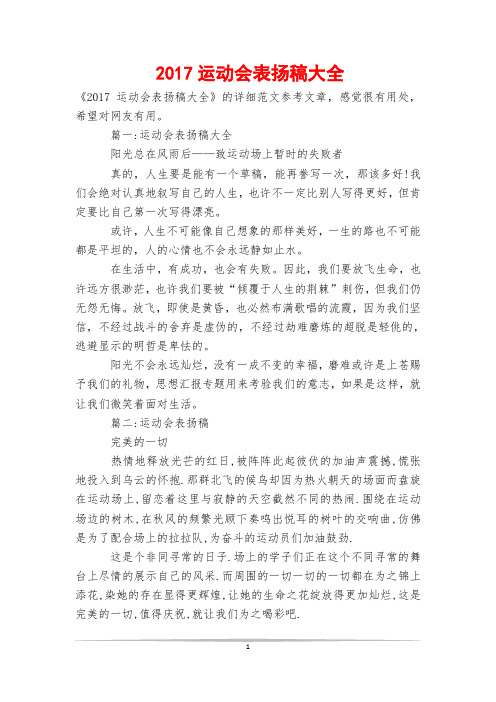 2017 运动会表扬稿大全

《2017 运动会表扬稿大全》的详细范文参考文章，感觉很有用处，希望对网友有用。

篇一:运动会表扬稿大全

阳光总在风雨后——致运动场上暂时的失败者

真的，人生要是能有一个草稿，能再誊写一次，那该多好!我们会绝对认真地叙写自己的人生，也许不一定比别人写得更好，但肯定要比自己第一次写得漂亮。

或许，人生不可能像自己想象的那样美好，一生的路也不可能都是平坦的，人的心情也不会永远静如止水。

在生活中，有成功，也会有失败。因此，我们要放飞生命，也许远方很渺茫，也许我们要被“倾覆于人生的荆棘”刺伤，但我们仍无怨无悔。放飞，即使是黄昏，也必然布满歌唱的流霞，因为我们坚信，不经过战斗的舍弃是虚伪的，不经过劫难磨炼的超脱是轻佻的，逃避显示的明哲是卑怯的。

阳光不会永远灿烂，没有一成不变的幸福，磨难或许是上苍赐予我们的礼物，思想汇报专题用来考验我们的意志，如果是这样，就让我们微笑着面对生活。

篇二:运动会表扬稿

完美的一切

热情地释放光芒的红日，被阵阵此起彼伏的加油声震撼，慌张地投入到乌云的怀抱.那群北飞的候鸟却因为热火朝天的场面而盘旋在运动场上，留恋着这里与寂静的天空截然不同的热闹.围绕在运动场边的树木，在秋风的频繁光顾下奏鸣出悦耳的树叶的交响曲，仿佛是为了配合场上的拉拉队，为奋斗的运动员们加油鼓劲.

这是个非同寻常的日子.场上的学子们正在这个不同寻常的舞台上尽情的展示自己的风采.而周围的一切一切的一切都在为之锦上添花，染她的存在显得更辉煌，让她的生命之花绽放得更加灿烂，这是完美的一切，值得庆祝，就让我们为之喝彩吧.

1